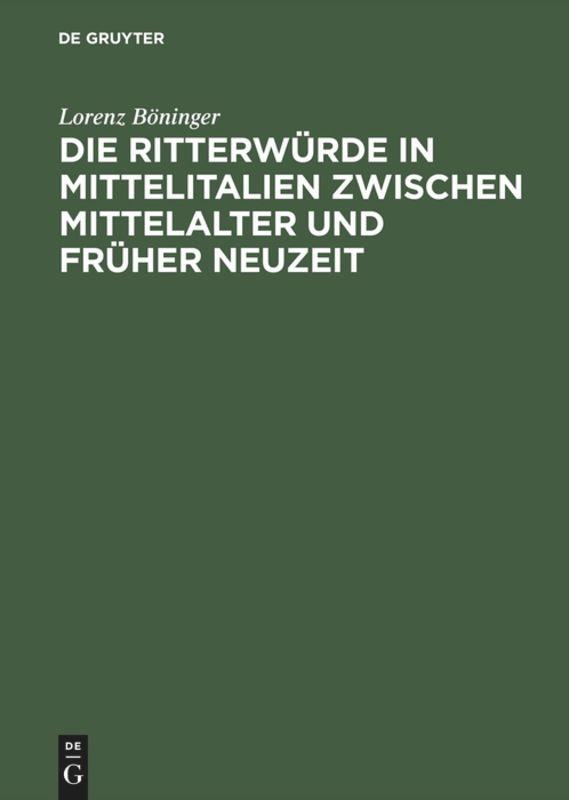 DE GRUYTER

Lorenz Böninger

DIE RITTERWÜRDE IN MITTELITALIEN ZWISCHEN MITTELALTER UND FRÜHER NEUZEIT

DE
G